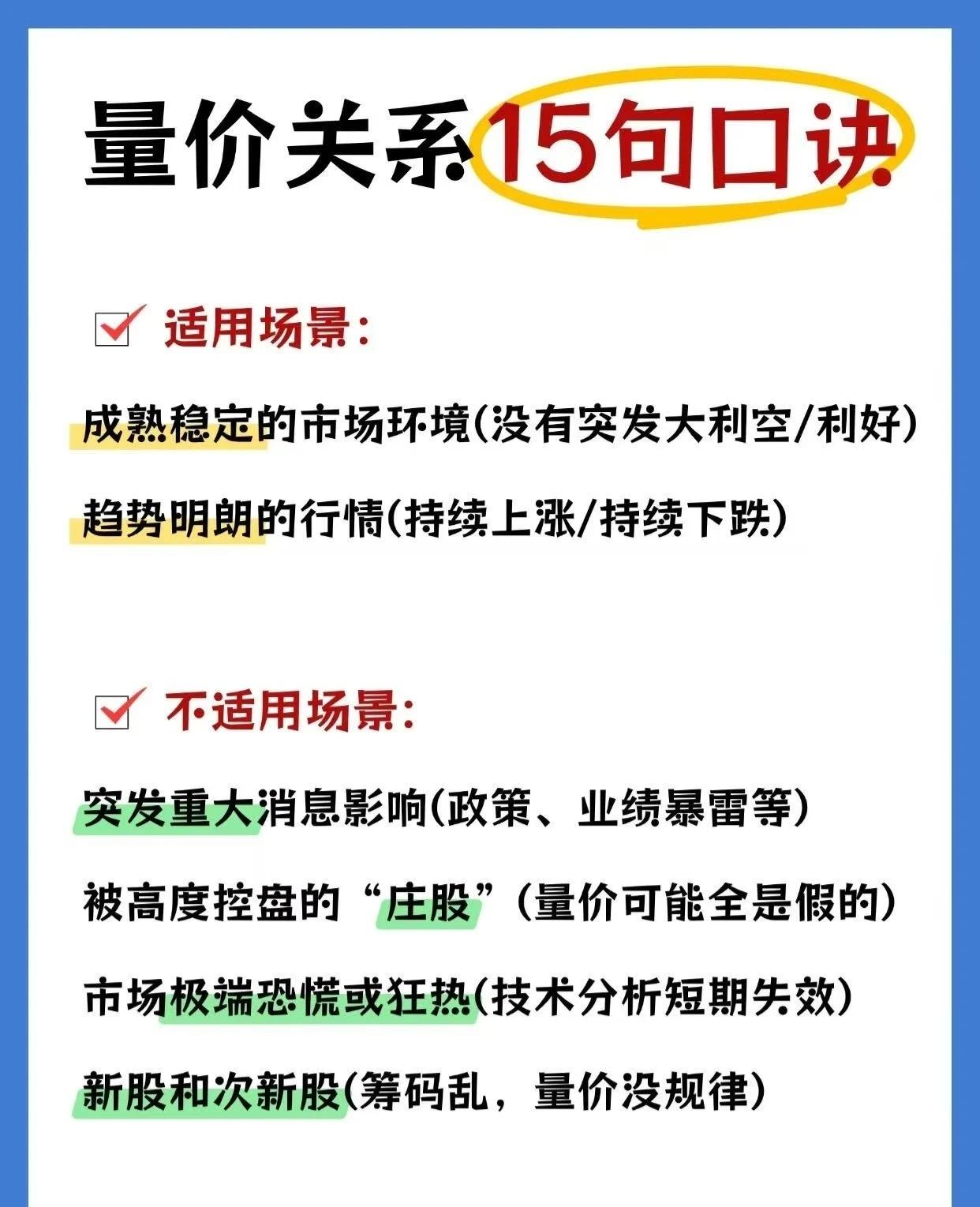 量价关系15句口诀

☑ 适用场景：

成熟稳定的市场环境(没有突发大利空/利好)

趋势明朗的行情(持续上涨/持续下跌)

☑ 不适用场景：

突发重大消息影响(政策、业绩暴雷等)

被高度控盘的“庄股”(量价可能全是假的)

市场极端恐慌或狂热(技术分析短期失效)

新股和次新股(筹码乱，量价没规律)